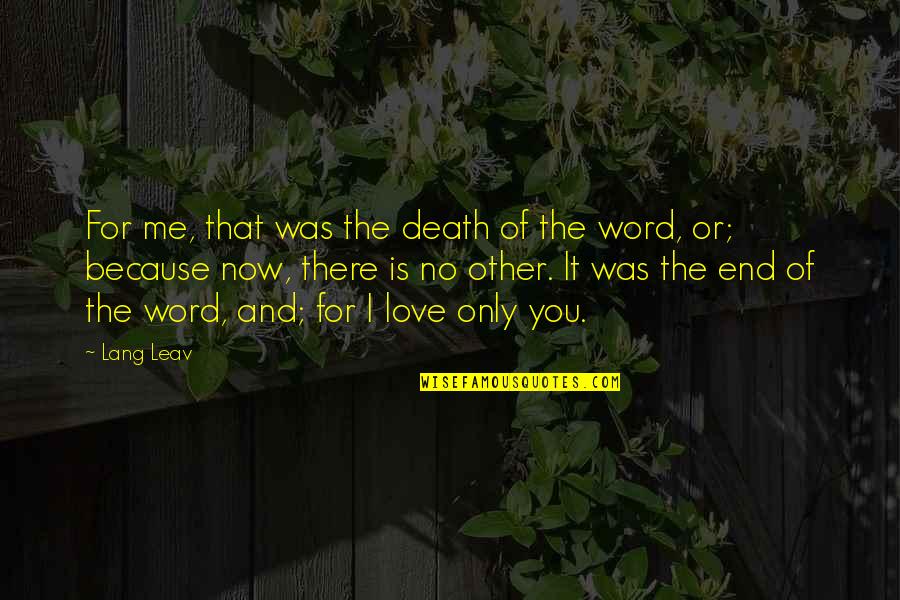 For me, that was the death of the word, or; because now, there is no other. It was the end of the word, and; for I love only you.

~ Lang Leav

WISEFAMOUSQUOTES.COM